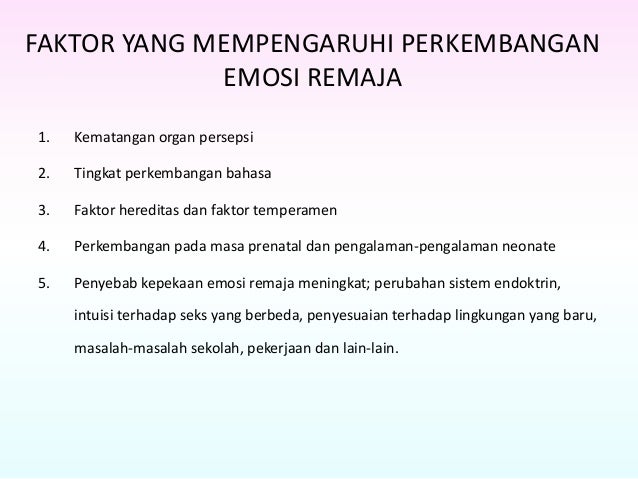 FAKTOR YANG MEMPENGARUHI PERKEMBANGAN EMOSI REMAJA

1. Kematangan organ persepsi

2. Tingkat perkembangan bahasa

3. Faktor hereditas dan faktor temperamen

4. Perkembangan pada masa prenatal dan pengalaman-pengalaman neonate

5. Penyebab kepekaan emosi remaja meningkat; perubahan sistem endoktrin, intuisi terhadap seks yang berbeda, penyesuaian terhadap lingkungan yang baru, masalah-masalah sekolah, pekerjaan dan lain-lain.